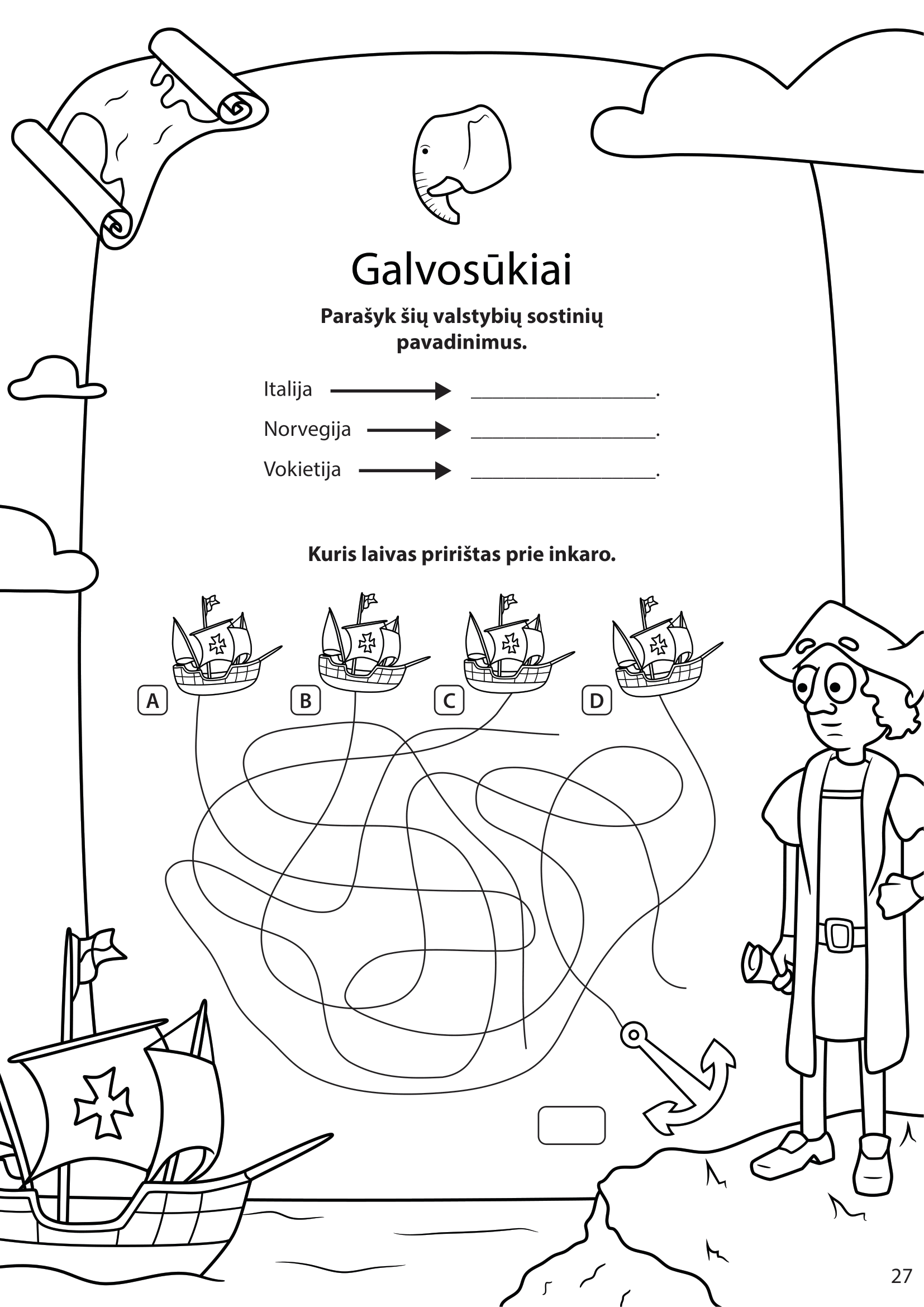 Galvosūkiai

Parašyk šių valstybių sostinių pavadinimus.

Italija → ____.

Norvegija → ____.

Vokietija → ____.

Kuris laivas pririštas prie inkaro.

A B C D

27